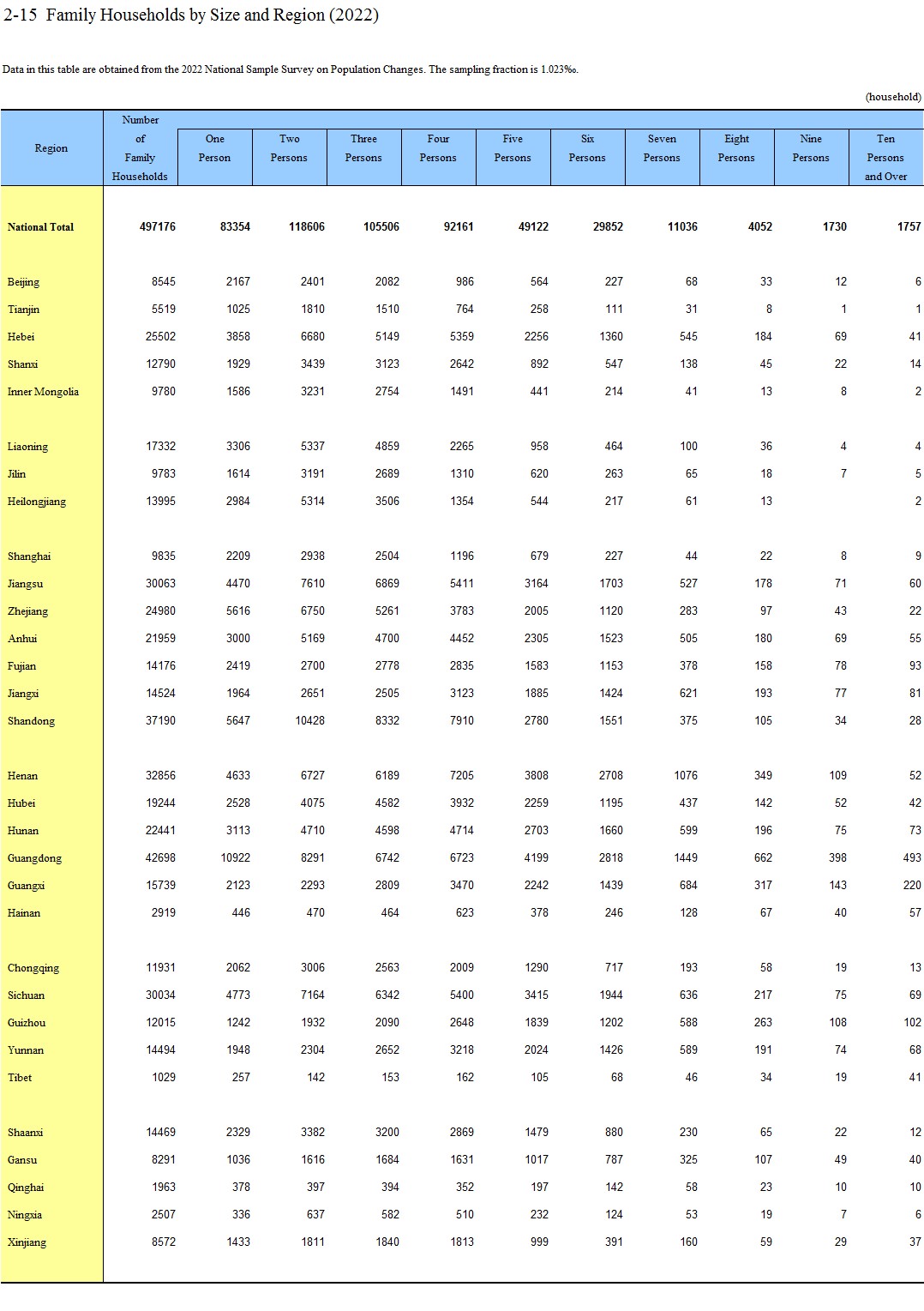 2-15 Family Households by Size and Region (2022)

Data in this table are obtained from the 2022 National Sample Survey on Population Changes. The sampling fraction is 1.023‰.

(household)

| Region | Number of Family Households | One Person | Two Persons | Three Persons | Four Persons | Five Persons | Six Persons | Seven Persons | Eight Persons | Nine Persons | Ten Persons and Over |
|---|---|---|---|---|---|---|---|---|---|---|---|
| National Total | 497176 | 83354 | 118606 | 105506 | 92161 | 49122 | 29852 | 11036 | 4052 | 1730 | 1757 |
| Beijing | 8545 | 2167 | 2401 | 2082 | 986 | 564 | 227 | 68 | 33 | 12 | 6 |
| Tianjin | 5519 | 1025 | 1810 | 1510 | 764 | 258 | 111 | 31 | 8 | 1 | 1 |
| Hebei | 25502 | 3858 | 6680 | 5149 | 5359 | 2256 | 1360 | 545 | 184 | 69 | 41 |
| Shanxi | 12790 | 1929 | 3439 | 3123 | 2642 | 892 | 547 | 138 | 45 | 22 | 14 |
| Inner Mongolia | 9780 | 1586 | 3231 | 2754 | 1491 | 441 | 214 | 41 | 13 | 8 | 2 |
| Liaoning | 17332 | 3306 | 5337 | 4859 | 2265 | 958 | 464 | 100 | 36 | 4 | 4 |
| Jilin | 9783 | 1614 | 3191 | 2689 | 1310 | 620 | 263 | 65 | 18 | 7 | 5 |
| Heilongjiang | 13995 | 2984 | 5314 | 3506 | 1354 | 544 | 217 | 61 | 13 | | 2 |
| Shanghai | 9835 | 2209 | 2938 | 2504 | 1196 | 679 | 227 | 44 | 22 | 8 | 9 |
| Jiangsu | 30063 | 4470 | 7610 | 6869 | 5411 | 3164 | 1703 | 527 | 178 | 71 | 60 |
| Zhejiang | 24980 | 5616 | 6750 | 5261 | 3783 | 2005 | 1120 | 283 | 97 | 43 | 22 |
| Anhui | 21959 | 3000 | 5169 | 4700 | 4452 | 2305 | 1523 | 505 | 180 | 69 | 55 |
| Fujian | 14176 | 2419 | 2700 | 2778 | 2835 | 1583 | 1153 | 378 | 158 | 78 | 93 |
| Jiangxi | 14524 | 1964 | 2651 | 2505 | 3123 | 1885 | 1424 | 621 | 193 | 77 | 81 |
| Shandong | 37190 | 5647 | 10428 | 8332 | 7910 | 2780 | 1551 | 375 | 105 | 34 | 28 |
| Henan | 32856 | 4633 | 6727 | 6189 | 7205 | 3808 | 2708 | 1076 | 349 | 109 | 52 |
| Hubei | 19244 | 2528 | 4075 | 4582 | 3932 | 2259 | 1195 | 437 | 142 | 52 | 42 |
| Hunan | 22441 | 3113 | 4710 | 4598 | 4714 | 2703 | 1660 | 599 | 196 | 75 | 73 |
| Guangdong | 42698 | 10922 | 8291 | 6742 | 6723 | 4199 | 2818 | 1449 | 662 | 398 | 493 |
| Guangxi | 15739 | 2123 | 2293 | 2809 | 3470 | 2242 | 1439 | 684 | 317 | 143 | 220 |
| Hainan | 2919 | 446 | 470 | 464 | 623 | 378 | 246 | 128 | 67 | 40 | 57 |
| Chongqing | 11931 | 2062 | 3006 | 2563 | 2009 | 1290 | 717 | 193 | 58 | 19 | 13 |
| Sichuan | 30034 | 4773 | 7164 | 6342 | 5400 | 3415 | 1944 | 636 | 217 | 75 | 69 |
| Guizhou | 12015 | 1242 | 1932 | 2090 | 2648 | 1839 | 1202 | 588 | 263 | 108 | 102 |
| Yunnan | 14494 | 1948 | 2304 | 2652 | 3218 | 2024 | 1426 | 589 | 191 | 74 | 68 |
| Tibet | 1029 | 257 | 142 | 153 | 162 | 105 | 68 | 46 | 34 | 19 | 41 |
| Shaanxi | 14469 | 2329 | 3382 | 3200 | 2869 | 1479 | 880 | 230 | 65 | 22 | 12 |
| Gansu | 8291 | 1036 | 1616 | 1684 | 1631 | 1017 | 787 | 325 | 107 | 49 | 40 |
| Qinghai | 1963 | 378 | 397 | 394 | 352 | 197 | 142 | 58 | 23 | 10 | 10 |
| Ningxia | 2507 | 336 | 637 | 582 | 510 | 232 | 124 | 53 | 19 | 7 | 6 |
| Xinjiang | 8572 | 1433 | 1811 | 1840 | 1813 | 999 | 391 | 160 | 59 | 29 | 37 |